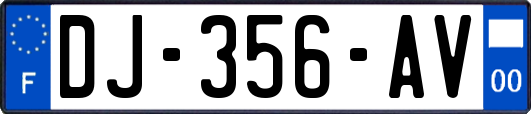 F

DJ-356-AV

00